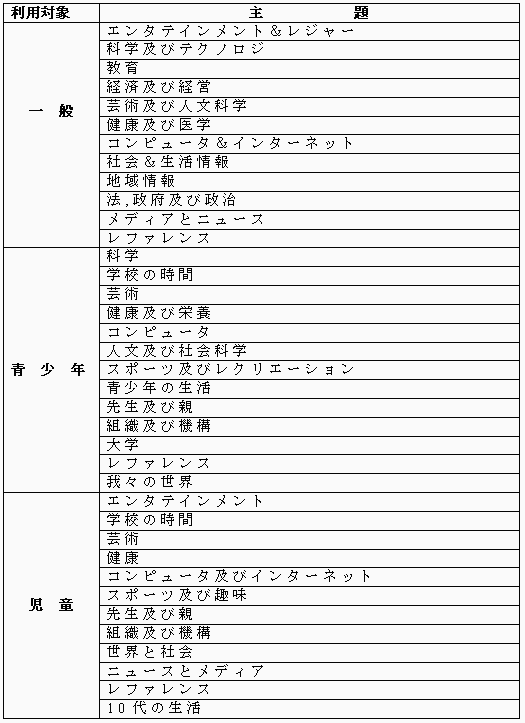 | 利用対象 | 主　　　題 |
|---|---|
| 一　般 | エンタテインメント＆レジャー |
| | 科学及びテクノロジ |
| | 教育 |
| | 経済及び経営 |
| | 芸術及び人文科学 |
| | 健康及び医学 |
| | コンピュータ＆インターネット |
| | 社会＆生活情報 |
| | 地域情報 |
| | 法,政府及び政治 |
| | メディアとニュース |
| | レファレンス |
| 青 少 年 | 科学 |
| | 学校の時間 |
| | 芸術 |
| | 健康及び栄養 |
| | コンピュータ |
| | 人文及び社会科学 |
| | スポーツ及びレクリエーション |
| | 青少年の生活 |
| | 先生及び親 |
| | 組織及び機構 |
| | 大学 |
| | レファレンス |
| | 我々の世界 |
| 児　童 | エンタテインメント |
| | 学校の時間 |
| | 芸術 |
| | 健康 |
| | コンピュータ及びインターネット |
| | スポーツ及び趣味 |
| | 先生及び親 |
| | 組織及び機構 |
| | 世界と社会 |
| | ニュースとメディア |
| | レファレンス |
| | 10代の生活 |